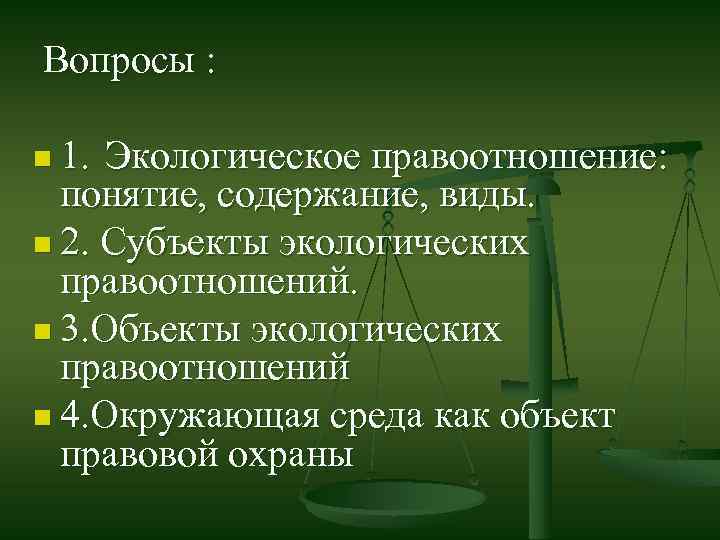 Вопросы :

1. Экологическое правоотношение: понятие, содержание, виды.

2. Субъекты экологических правоотношений.

3.Объекты экологических правоотношений

4.Окружающая среда как объект правовой охраны